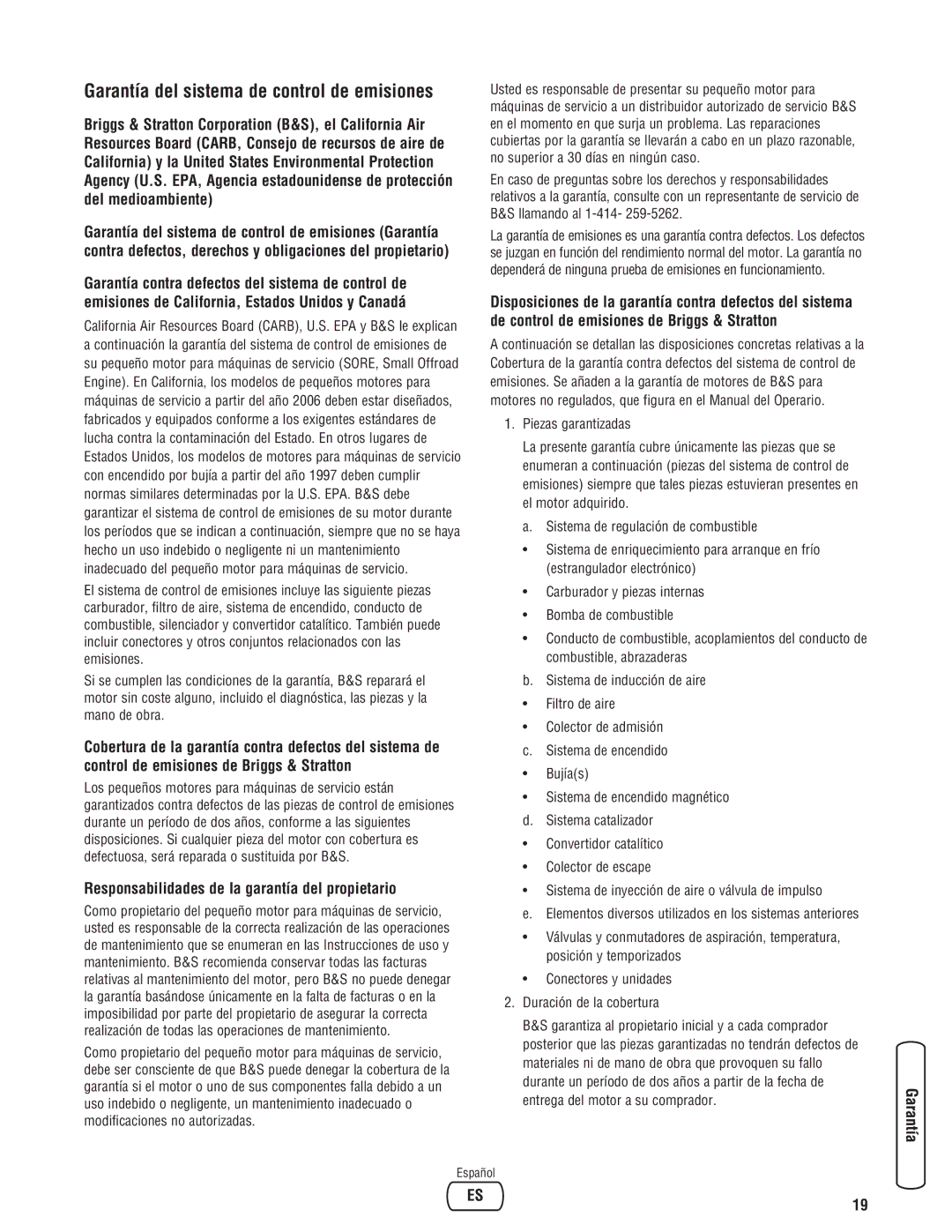 Garantía del sistema de control de emisiones

Briggs & Stratton Corporation (B&S), el California Air Resources Board (CARB, Consejo de recursos de aire de California) y la United States Environmental Protection Agency (U.S. EPA, Agencia estadounidense de protección del medioambiente)

Garantía del sistema de control de emisiones (Garantía contra defectos, derechos y obligaciones del propietario)

Garantía contra defectos del sistema de control de emisiones de California, Estados Unidos y Canadá

California Air Resources Board (CARB), U.S. EPA y B&S le explican a continuación la garantía del sistema de control de emisiones de su pequeño motor para máquinas de servicio (SORE, Small Offroad Engine). En California, los modelos de pequeños motores para máquinas de servicio a partir del año 2006 deben estar diseñados, fabricados y equipados conforme a los exigentes estándares de lucha contra la contaminación del Estado. En otros lugares de Estados Unidos, los modelos de motores para máquinas de servicio con encendido por bujía a partir del año 1997 deben cumplir normas similares determinadas por la U.S. EPA. B&S debe garantizar el sistema de control de emisiones de su motor durante los períodos que se indican a continuación, siempre que no se haya hecho un uso indebido o negligente ni un mantenimiento inadecuado del pequeño motor para máquinas de servicio.

El sistema de control de emisiones incluye las siguiente piezas carburador, filtro de aire, sistema de encendido, conducto de combustible, silenciador y convertidor catalítico. También puede incluir conectores y otros conjuntos relacionados con las emisiones.

Si se cumplen las condiciones de la garantía, B&S reparará el motor sin coste alguno, incluido el diagnóstica, las piezas y la mano de obra.

Cobertura de la garantía contra defectos del sistema de control de emisiones de Briggs & Stratton

Los pequeños motores para máquinas de servicio están garantizados contra defectos de las piezas de control de emisiones durante un período de dos años, conforme a las siguientes disposiciones. Si cualquier pieza del motor con cobertura es defectuosa, será reparada o sustituida por B&S.

Responsabilidades de la garantía del propietario

Como propietario del pequeño motor para máquinas de servicio, usted es responsable de la correcta realización de las operaciones de mantenimiento que se enumeran en las Instrucciones de uso y mantenimiento. B&S recomienda conservar todas las facturas relativas al mantenimiento del motor, pero B&S no puede denegar la garantía basándose únicamente en la falta de facturas o en la imposibilidad por parte del propietario de asegurar la correcta realización de todas las operaciones de mantenimiento.

Como propietario del pequeño motor para máquinas de servicio, debe ser consciente de que B&S puede denegar la cobertura de la garantía si el motor o uno de sus componentes falla debido a un uso indebido o negligente, un mantenimiento inadecuado o modificaciones no autorizadas.

Usted es responsable de presentar su pequeño motor para máquinas de servicio a un distribuidor autorizado de servicio B&S en el momento en que surja un problema. Las reparaciones cubiertas por la garantía se llevarán a cabo en un plazo razonable, no superior a 30 días en ningún caso.

En caso de preguntas sobre los derechos y responsabilidades relativos a la garantía, consulte con un representante de servicio de B&S llamando al 1-414- 259-5262.

La garantía de emisiones es una garantía contra defectos. Los defectos se juzgan en función del rendimiento normal del motor. La garantía no dependerá de ninguna prueba de emisiones en funcionamiento.

Disposiciones de la garantía contra defectos del sistema de control de emisiones de Briggs & Stratton

A continuación se detallan las disposiciones concretas relativas a la Cobertura de la garantía contra defectos del sistema de control de emisiones. Se añaden a la garantía de motores de B&S para motores no regulados, que figura en el Manual del Operario.

1. Piezas garantizadas

La presente garantía cubre únicamente las piezas que se enumeran a continuación (piezas del sistema de control de emisiones) siempre que tales piezas estuvieran presentes en el motor adquirido.

a. Sistema de regulación de combustible

• Sistema de enriquecimiento para arranque en frío (estrangulador electrónico)

• Carburador y piezas internas

• Bomba de combustible

• Conducto de combustible, acoplamientos del conducto de combustible, abrazaderas

b. Sistema de inducción de aire

• Filtro de aire

• Colector de admisión

c. Sistema de encendido

• Bujía(s)

• Sistema de encendido magnético

d. Sistema catalizador

• Convertidor catalítico

• Colector de escape

• Sistema de inyección de aire o válvula de impulso

e. Elementos diversos utilizados en los sistemas anteriores

• Válvulas y conmutadores de aspiración, temperatura, posición y temporizados

• Conectores y unidades

2. Duración de la cobertura

B&S garantiza al propietario inicial y a cada comprador posterior que las piezas garantizadas no tendrán defectos de materiales ni de mano de obra que provoquen su fallo durante un período de dos años a partir de la fecha de entrega del motor a su comprador.

Garantía

Español
ES

19